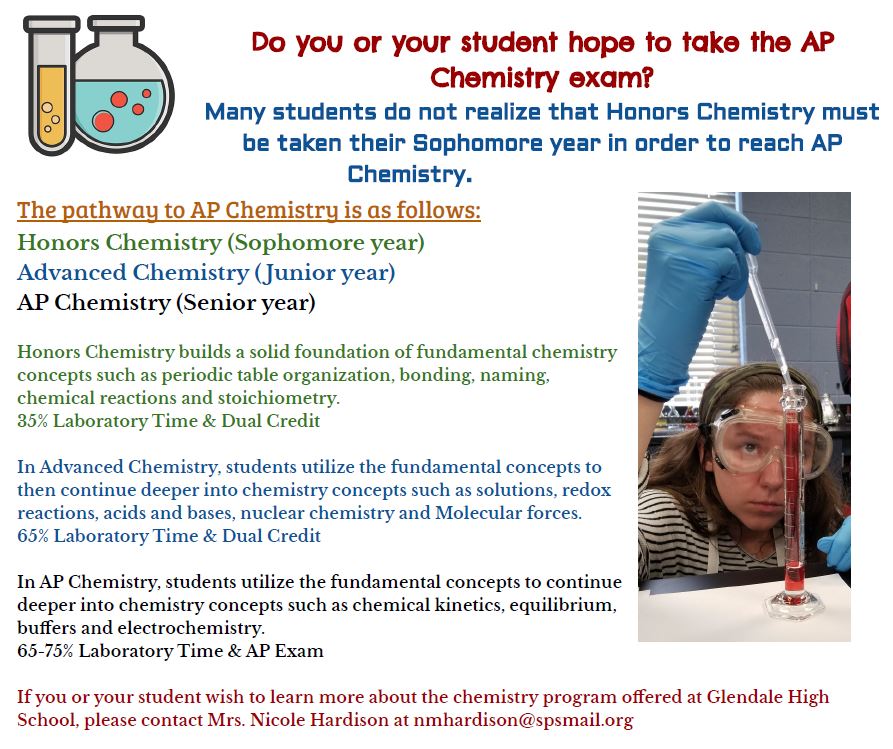 Do you or your student hope to take the AP Chemistry exam?

Many students do not realize that Honors Chemistry must be taken their Sophomore year in order to reach AP Chemistry.

The pathway to AP Chemistry is as follows:

Honors Chemistry (Sophomore year)
Advanced Chemistry (Junior year)
AP Chemistry (Senior year)

Honors Chemistry builds a solid foundation of fundamental chemistry concepts such as periodic table organization, bonding, naming, chemical reactions and stoichiometry.
35% Laboratory Time & Dual Credit

In Advanced Chemistry, students utilize the fundamental concepts to then continue deeper into chemistry concepts such as solutions, redox reactions, acids and bases, nuclear chemistry and Molecular forces.
65% Laboratory Time & Dual Credit

In AP Chemistry, students utilize the fundamental concepts to continue deeper into chemistry concepts such as chemical kinetics, equilibrium, buffers and electrochemistry.
65-75% Laboratory Time & AP Exam

If you or your student wish to learn more about the chemistry program offered at Glendale High School, please contact Mrs. Nicole Hardison at nmhardison@spsmail.org